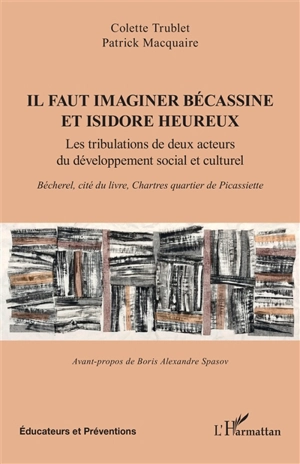 Colette Trublet
Patrick Macquaire

IL FAUT IMAGINER BÉCASSINE ET ISIDORE HEUREUX

Les tribulations de deux acteurs du développement social et culturel

Bécherel, cité du livre, Chartres quartier de Picassiette

Avant-propos de Boris Alexandre Spasov

Éducateurs et Préventions

L'Harmattan